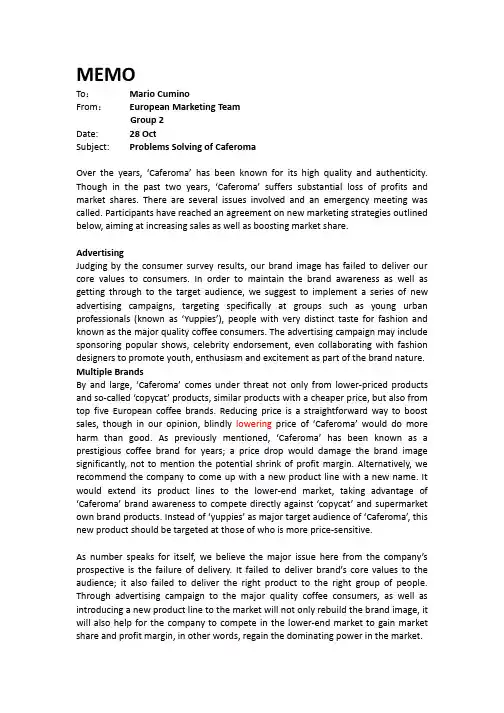 MEMO

To: Mario Cumino
From: European Marketing Team
Group 2
Date: 28 Oct
Subject: Problems Solving of Caferoma

Over the years, 'Caferoma' has been known for its high quality and authenticity. Though in the past two years, 'Caferoma' suffers substantial loss of profits and market shares. There are several issues involved and an emergency meeting was called. Participants have reached an agreement on new marketing strategies outlined below, aiming at increasing sales as well as boosting market share.

Advertising
Judging by the consumer survey results, our brand image has failed to deliver our core values to consumers. In order to maintain the brand awareness as well as getting through to the target audience, we suggest to implement a series of new advertising campaigns, targeting specifically at groups such as young urban professionals (known as 'Yuppies'), people with very distinct taste for fashion and known as the major quality coffee consumers. The advertising campaign may include sponsoring popular shows, celebrity endorsement, even collaborating with fashion designers to promote youth, enthusiasm and excitement as part of the brand nature.
Multiple Brands
By and large, 'Caferoma' comes under threat not only from lower-priced products and so-called 'copycat' products, similar products with a cheaper price, but also from top five European coffee brands. Reducing price is a straightforward way to boost sales, though in our opinion, blindly lowering price of 'Caferoma' would do more harm than good. As previously mentioned, 'Caferoma' has been known as a prestigious coffee brand for years; a price drop would damage the brand image significantly, not to mention the potential shrink of profit margin. Alternatively, we recommend the company to come up with a new product line with a new name. It would extend its product lines to the lower-end market, taking advantage of 'Caferoma' brand awareness to compete directly against 'copycat' and supermarket own brand products. Instead of 'yuppies' as major target audience of 'Caferoma', this new product should be targeted at those of who is more price-sensitive.

As number speaks for itself, we believe the major issue here from the company's prospective is the failure of delivery. It failed to deliver brand's core values to the audience; it also failed to deliver the right product to the right group of people. Through advertising campaign to the major quality coffee consumers, as well as introducing a new product line to the market will not only rebuild the brand image, it will also help for the company to compete in the lower-end market to gain market share and profit margin, in other words, regain the dominating power in the market.